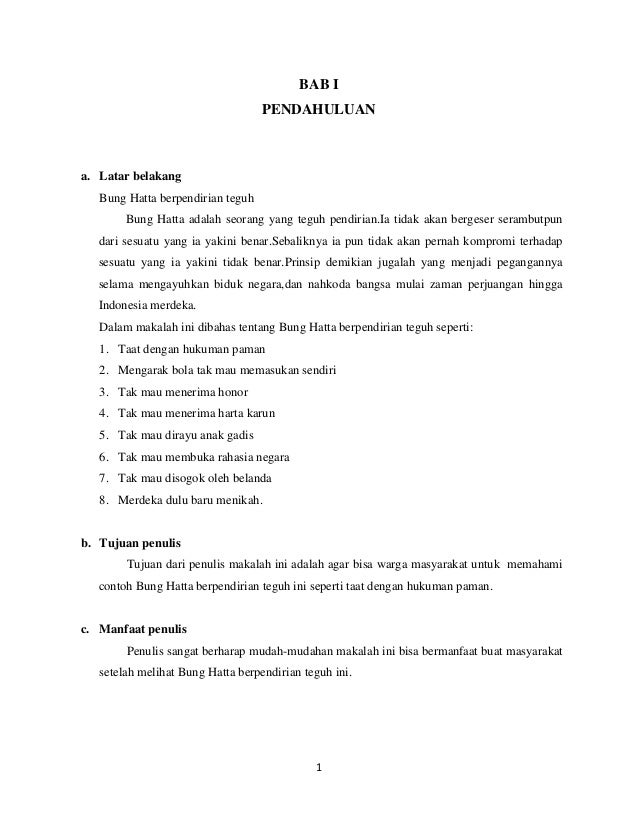 BAB I
PENDAHULUAN

a. Latar belakang

Bung Hatta berpendirian teguh

Bung Hatta adalah seorang yang teguh pendirian.Ia tidak akan bergeser serambutpun dari sesuatu yang ia yakini benar.Sebaliknya ia pun tidak akan pernah kompromi terhadap sesuatu yang ia yakini tidak benar.Prinsip demikian jugalah yang menjadi pegangannya selama mengayuhkan biduk negara,dan nahkoda bangsa mulai zaman perjuangan hingga Indonesia merdeka.

Dalam makalah ini dibahas tentang Bung Hatta berpendirian teguh seperti:

1. Taat dengan hukuman paman
2. Mengarak bola tak mau memasukan sendiri
3. Tak mau menerima honor
4. Tak mau menerima harta karun
5. Tak mau dirayu anak gadis
6. Tak mau membuka rahasia negara
7. Tak mau disogok oleh belanda
8. Merdeka dulu baru menikah.

b. Tujuan penulis

Tujuan dari penulis makalah ini adalah agar bisa warga masyarakat untuk memahami contoh Bung Hatta berpendirian teguh ini seperti taat dengan hukuman paman.

c. Manfaat penulis

Penulis sangat berharap mudah-mudahan makalah ini bisa bermanfaat buat masyarakat setelah melihat Bung Hatta berpendirian teguh ini.

1